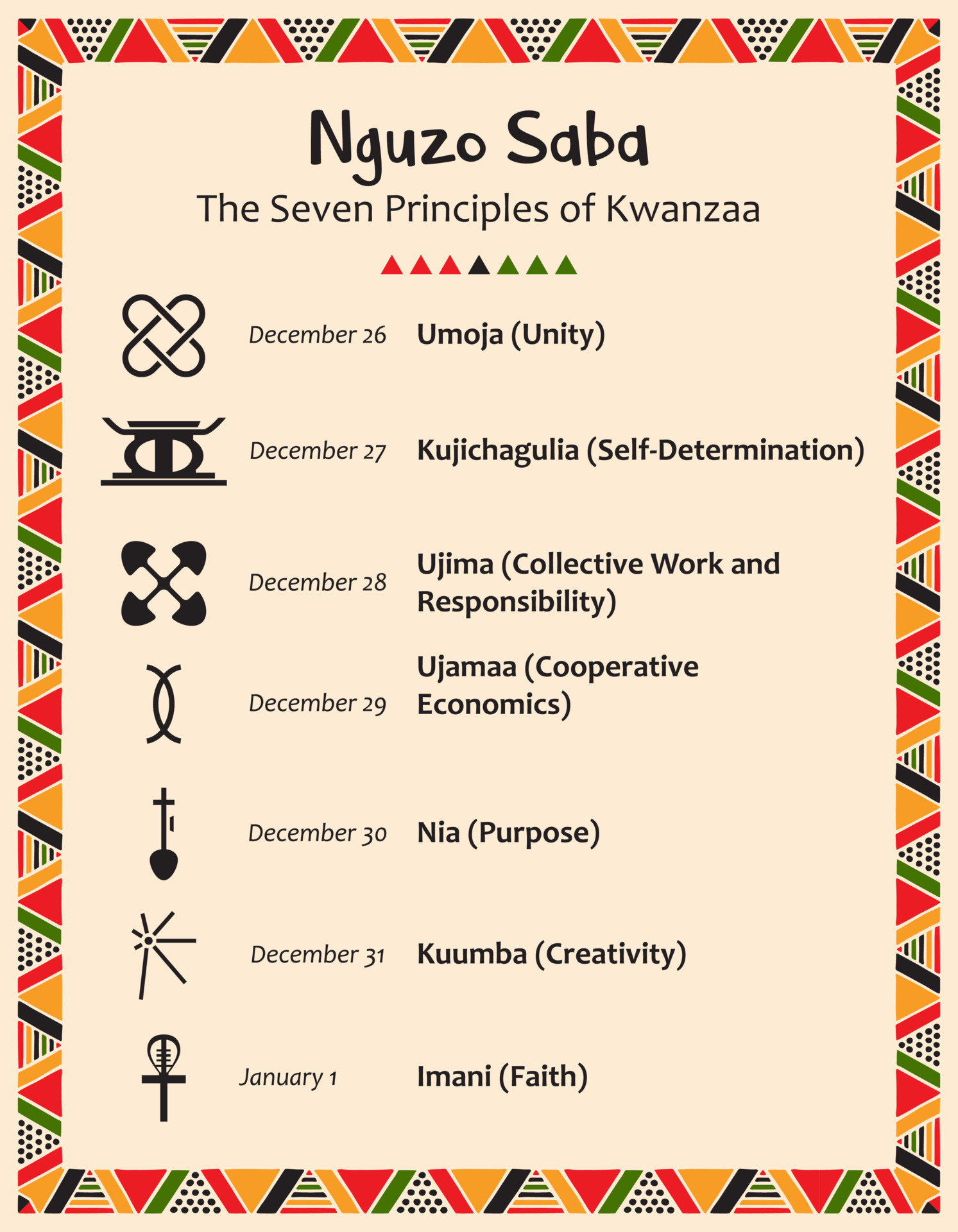 Nguzo Saba

The Seven Principles of Kwanzaa

December 26 Umoja (Unity)

December 27 Kujichagulia (Self-Determination)

December 28 Ujima (Collective Work and Responsibility)

December 29 Ujamaa (Cooperative Economics)

December 30 Nia (Purpose)

December 31 Kuumba (Creativity)

January 1 Imani (Faith)